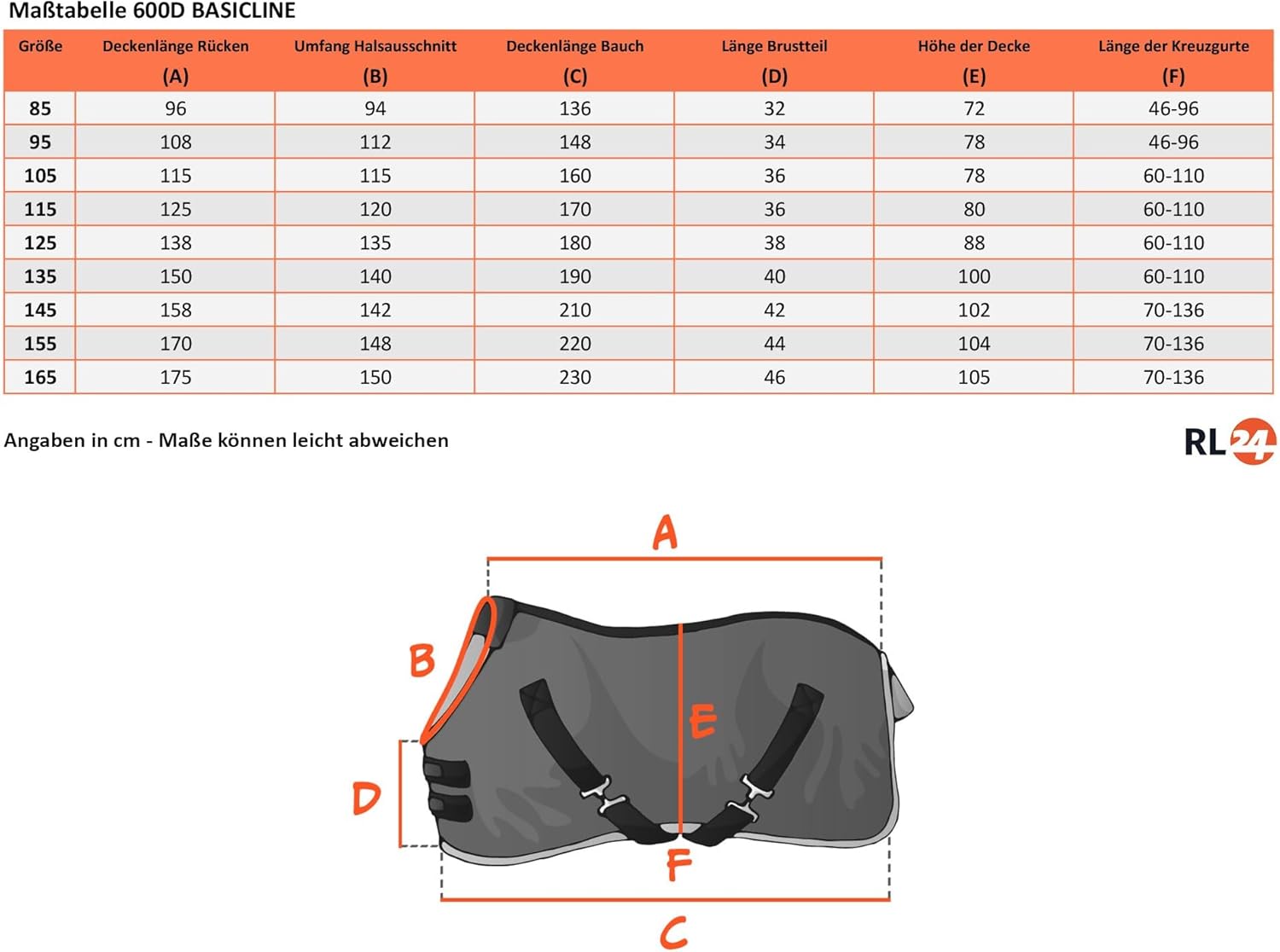 Maßtabelle 600D BASICLINE

| Größe | Deckenlänge Rücken (A) | Umfang Halsausschnitt (B) | Deckenlänge Bauch (C) | Länge Brustteil (D) | Höhe der Decke (E) | Länge der Kreuzgurte (F) |
|---|---|---|---|---|---|---|
| 85 | 96 | 94 | 136 | 32 | 72 | 46-96 |
| 95 | 108 | 112 | 148 | 34 | 78 | 46-96 |
| 105 | 115 | 115 | 160 | 36 | 78 | 60-110 |
| 115 | 125 | 120 | 170 | 36 | 80 | 60-110 |
| 125 | 138 | 135 | 180 | 38 | 88 | 60-110 |
| 135 | 150 | 140 | 190 | 40 | 100 | 60-110 |
| 145 | 158 | 142 | 210 | 42 | 102 | 70-136 |
| 155 | 170 | 148 | 220 | 44 | 104 | 70-136 |
| 165 | 175 | 150 | 230 | 46 | 105 | 70-136 |

Angaben in cm - Maße können leicht abweichen

RL 24

A

B

E

D

F

C